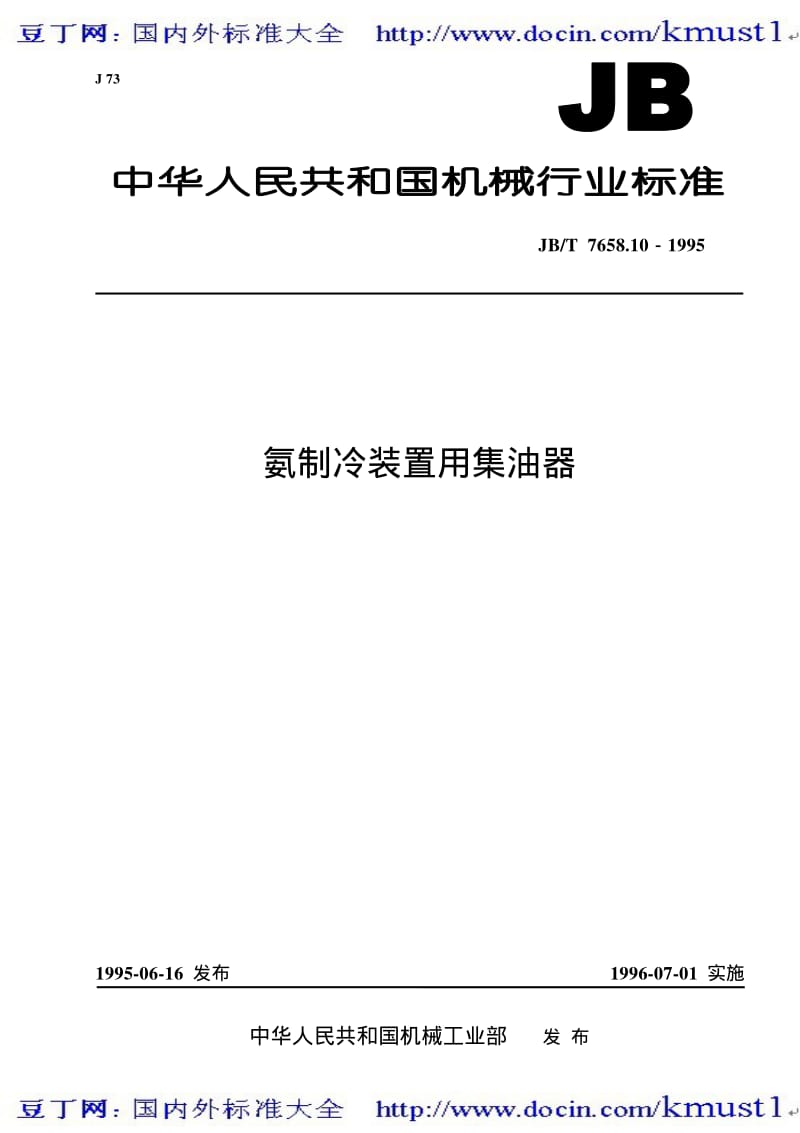 豆丁网：国内外标准大全 http://www.docin.com/kmust1

J 73

JB

中华人民共和国机械行业标准

JB/T 7658.10 - 1995

氨制冷装置用集油器

1995-06-16 发布

1996-07-01 实施

中华人民共和国机械工业部 发 布

豆丁网：国内外标准大全 http://www.docin.com/kmust1